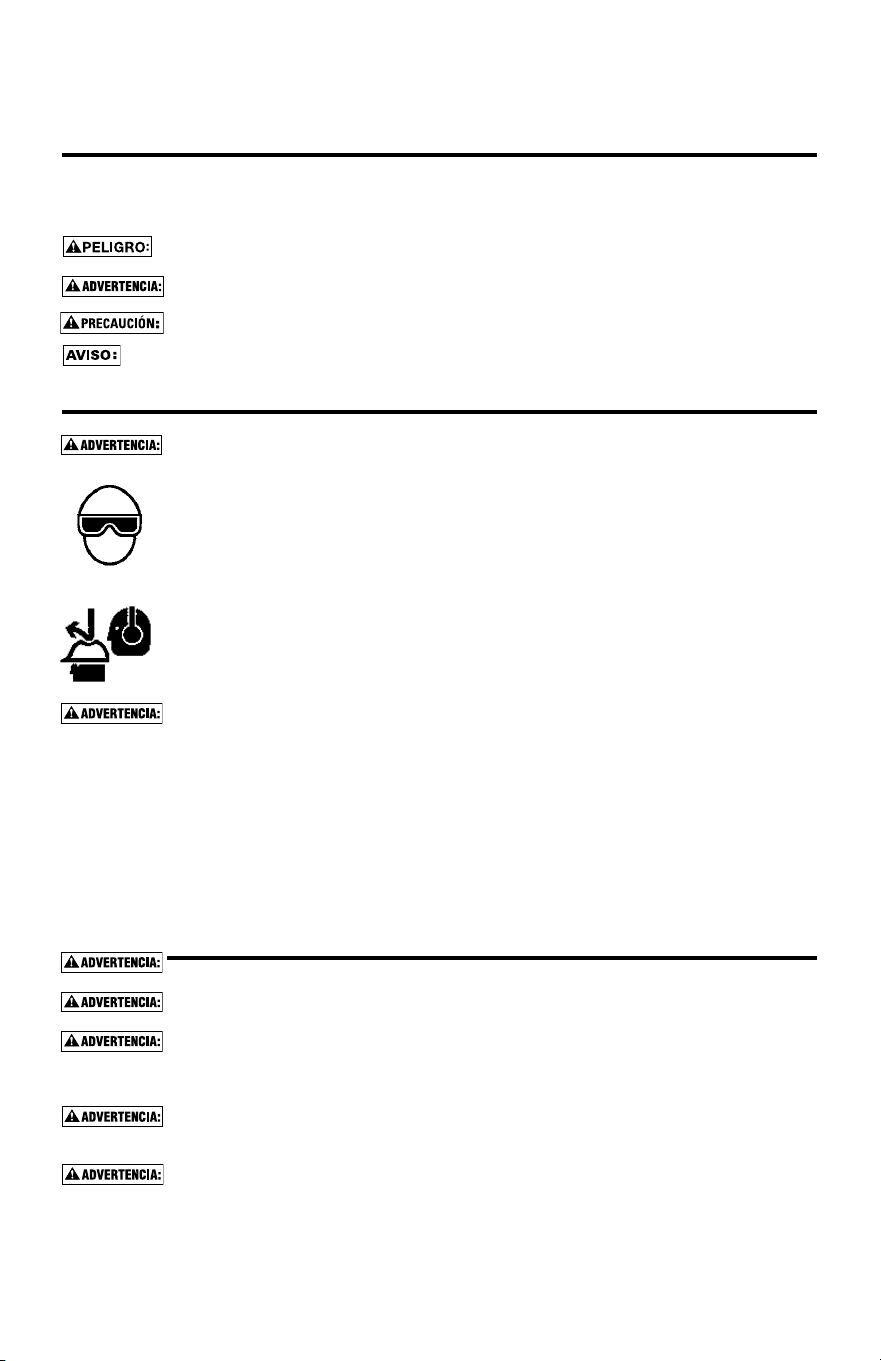 PELIGRO:

ADVERTENCIA:

PRECAUCIÓN:

AVISO:

ADVERTENCIA:

ADVERTENCIA:

ADVERTENCIA:

ADVERTENCIA:

ADVERTENCIA:

ADVERTENCIA:

ADVERTENCIA: